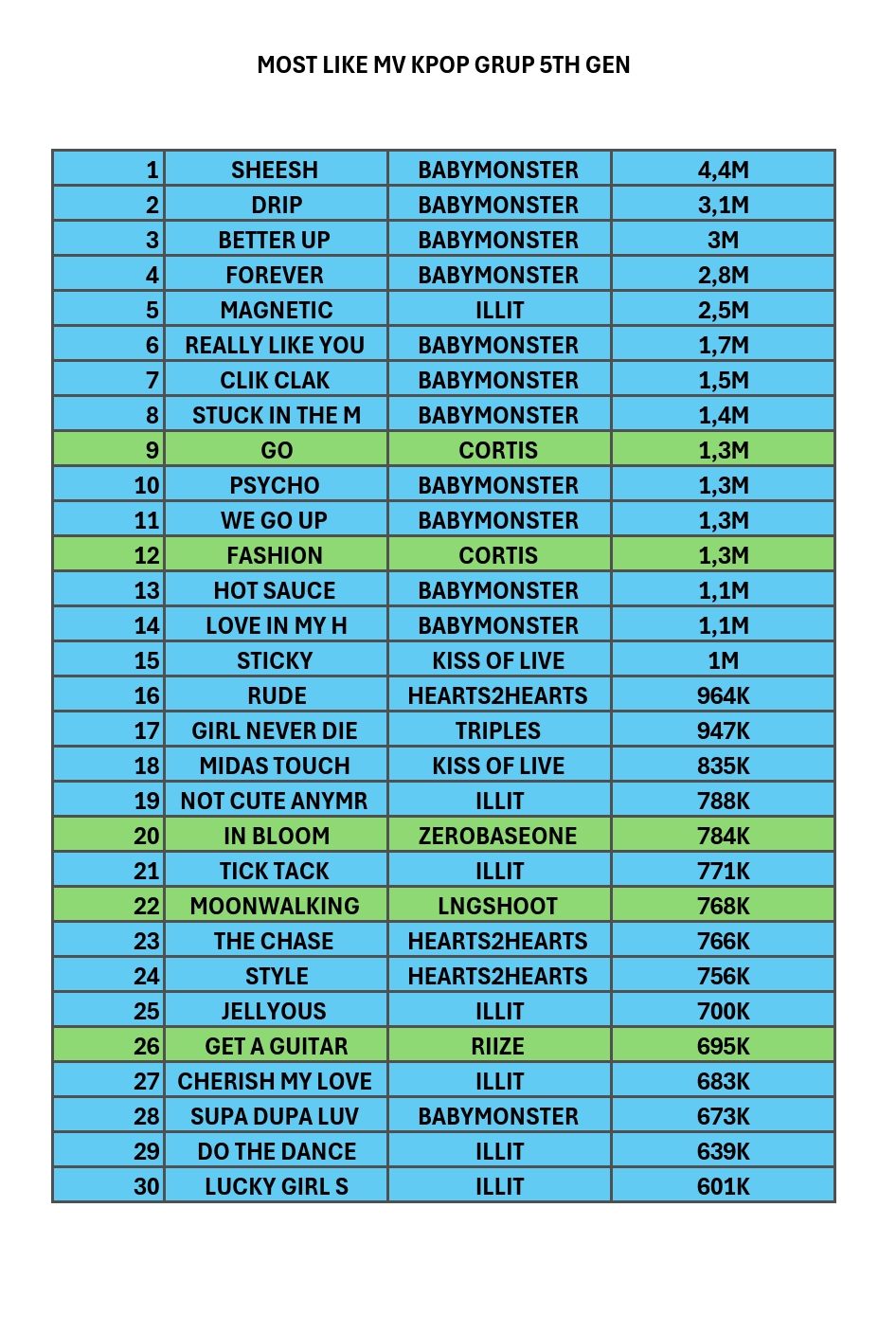 MOST LIKE MV KPOP GRUP 5TH GEN

| 1 | SHEESH | BABYMONSTER | 4,4M |
|---|---|---|---|
| 2 | DRIP | BABYMONSTER | 3,1M |
| 3 | BETTER UP | BABYMONSTER | 3M |
| 4 | FOREVER | BABYMONSTER | 2,8M |
| 5 | MAGNETIC | ILLIT | 2,5M |
| 6 | REALLY LIKE YOU | BABYMONSTER | 1,7M |
| 7 | CLIK CLAK | BABYMONSTER | 1,5M |
| 8 | STUCK IN THE M | BABYMONSTER | 1,4M |
| 9 | GO | CORTIS | 1,3M |
| 10 | PSYCHO | BABYMONSTER | 1,3M |
| 11 | WE GO UP | BABYMONSTER | 1,3M |
| 12 | FASHION | CORTIS | 1,3M |
| 13 | HOT SAUCE | BABYMONSTER | 1,1M |
| 14 | LOVE IN MY H | BABYMONSTER | 1,1M |
| 15 | STICKY | KISS OF LIVE | 1M |
| 16 | RUDE | HEARTS2HEARTS | 964K |
| 17 | GIRL NEVER DIE | TRIPLES | 947K |
| 18 | MIDAS TOUCH | KISS OF LIVE | 835K |
| 19 | NOT CUTE ANYMR | ILLIT | 788K |
| 20 | IN BLOOM | ZEROBASEONE | 784K |
| 21 | TICK TACK | ILLIT | 771K |
| 22 | MOONWALKING | LNGSHOOT | 768K |
| 23 | THE CHASE | HEARTS2HEARTS | 766K |
| 24 | STYLE | HEARTS2HEARTS | 756K |
| 25 | JELLYOUS | ILLIT | 700K |
| 26 | GET A GUITAR | RIIZE | 695K |
| 27 | CHERISH MY LOVE | ILLIT | 683K |
| 28 | SUPA DUPA LUV | BABYMONSTER | 673K |
| 29 | DO THE DANCE | ILLIT | 639K |
| 30 | LUCKY GIRL S | ILLIT | 601K |